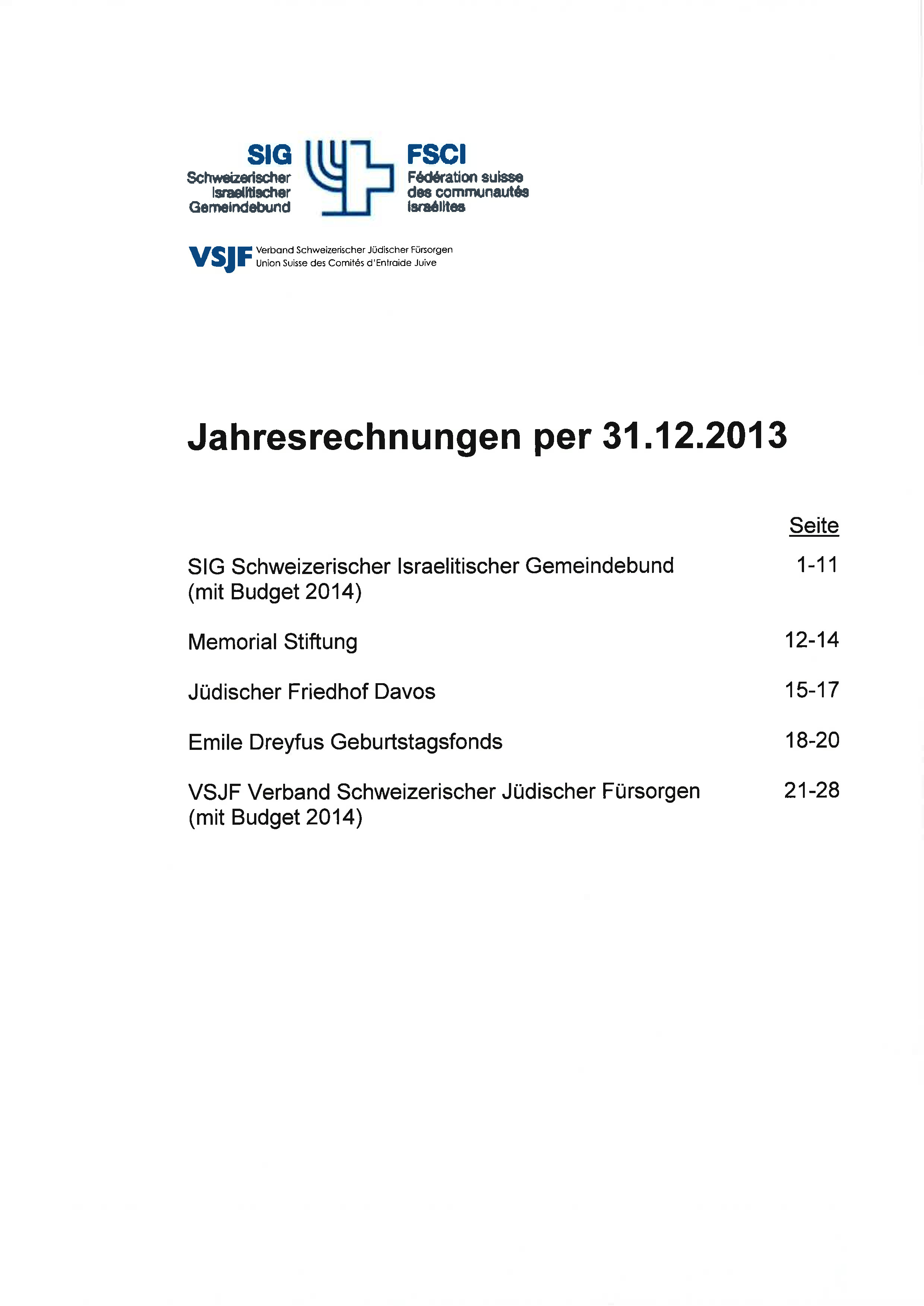 SIG
Schweizerischer
Israelitischer
Gemeindebund

FSCI
Fédération suisse
des communautés
israélites

VSJF Verband Schweizerischer Jüdischer Fürsorgen
Union Suisse des Comités d'Entraide Juive

Jahresrechnungen per 31.12.2013

| | Seite |
|---|---|
| SIG Schweizerischer Israelitischer Gemeindebund (mit Budget 2014) | 1-11 |
| Memorial Stiftung | 12-14 |
| Jüdischer Friedhof Davos | 15-17 |
| Emile Dreyfus Geburtstagsfonds | 18-20 |
| VSJF Verband Schweizerischer Jüdischer Fürsorgen (mit Budget 2014) | 21-28 |